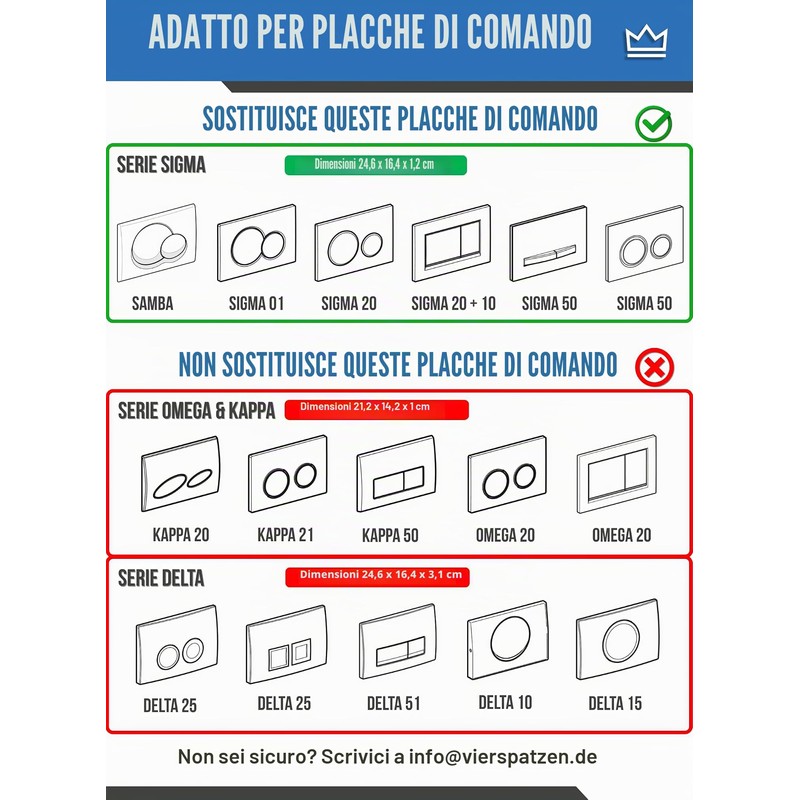 ADATTO PER PLACCHE DI COMANDO

SOSTITUISCE QUESTE PLACCHE DI COMANDO

SERIE SIGMA
Dimensioni 24,6 x 16,4 x 1,2 cm

SAMBA
SIGMA 01
SIGMA 20
SIGMA 20 + 10
SIGMA 50
SIGMA 50

NON SOSTITUISCE QUESTE PLACCHE DI COMANDO

SERIE OMEGA & KAPPA
Dimensioni 21,2 x 14,2 x 1 cm

KAPPA 20
KAPPA 21
KAPPA 50
OMEGA 20
OMEGA 20

SERIE DELTA
Dimensioni 24,6 x 16,4 x 3,1 cm

DELTA 25
DELTA 25
DELTA 51
DELTA 10
DELTA 15

Non sei sicuro? Scrivici a info@vierspatzen.de